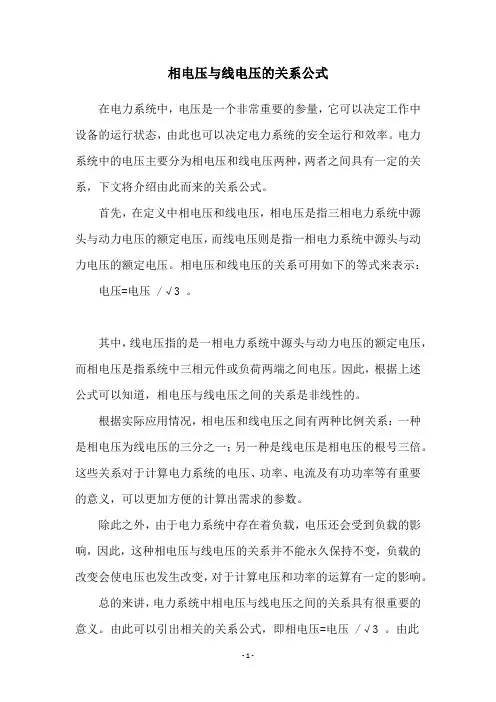 相电压与线电压的关系公式

在电力系统中，电压是一个非常重要的参量，它可以决定工作中设备的运行状态，由此也可以决定电力系统的安全运行和效率。电力系统中的电压主要分为相电压和线电压两种，两者之间具有一定的关系，下文将介绍由此而来的关系公式。

首先，在定义中相电压和线电压，相电压是指三相电力系统中源头与动力电压的额定电压，而线电压则是指一相电力系统中源头与动力电压的额定电压。相电压和线电压的关系可用如下的等式来表示：

电压=电压 /√3 。

其中，线电压指的是一相电力系统中源头与动力电压的额定电压，而相电压是指系统中三相元件或负荷两端之间电压。因此，根据上述公式可以知道，相电压与线电压之间的关系是非线性的。

根据实际应用情况，相电压和线电压之间有两种比例关系：一种是相电压为线电压的三分之一；另一种是线电压是相电压的根号三倍。这些关系对于计算电力系统的电压、功率、电流及有功功率等有重要的意义，可以更加方便的计算出需求的参数。

除此之外，由于电力系统中存在着负载，电压还会受到负载的影响，因此，这种相电压与线电压的关系并不能永久保持不变，负载的改变会使电压也发生改变，对于计算电压和功率的运算有一定的影响。

总的来讲，电力系统中相电压与线电压之间的关系具有很重要的意义。由此可以引出相关的关系公式，即相电压=电压 /√3 。由此

- 1 -